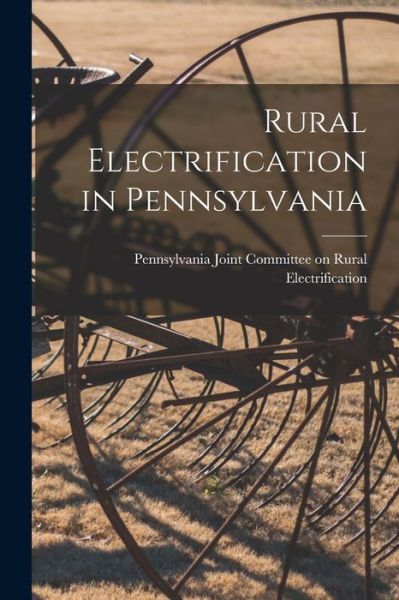 Rural Electrification in Pennsylvania

Pennsylvania Joint Committee on Rural Electrification